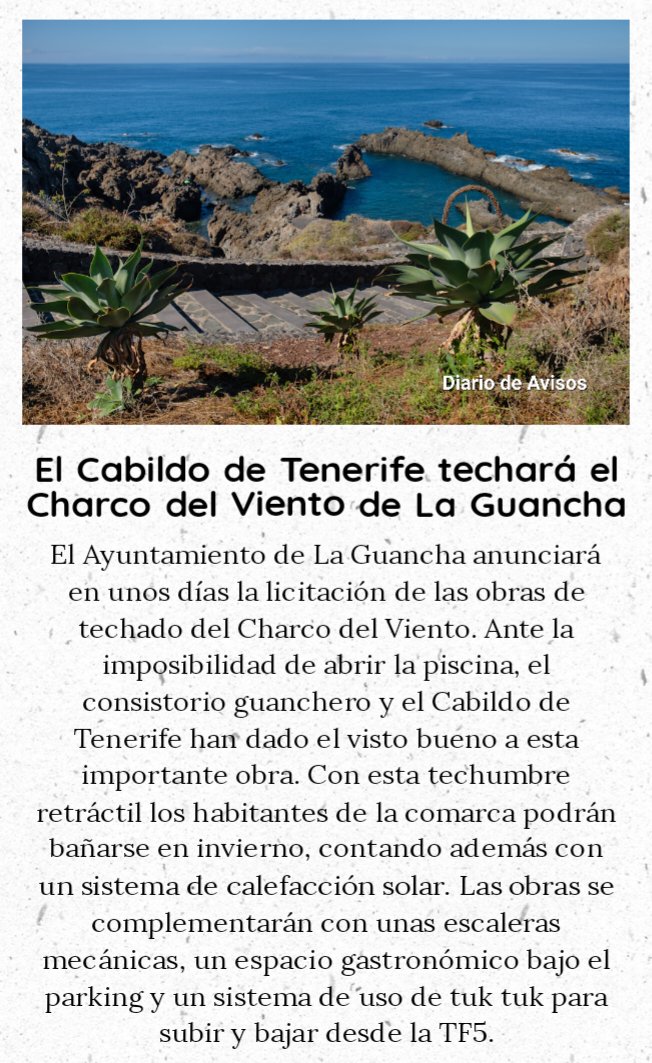 Diario de Avisos

El Cabildo de Tenerife techará el Charco del Viento de La Guancha

El Ayuntamiento de La Guancha anunciará en unos días la licitación de las obras de techado del Charco del Viento. Ante la imposibilidad de abrir la piscina, el consistorio guanchero y el Cabildo de Tenerife han dado el visto bueno a esta importante obra. Con esta techumbre retráctil los habitantes de la comarca podrán bañarse en invierno, contando además con un sistema de calefacción solar. Las obras se complementarán con unas escaleras mecánicas, un espacio gastronómico bajo el parking y un sistema de uso de tuk tuk para subir y bajar desde la TF5.